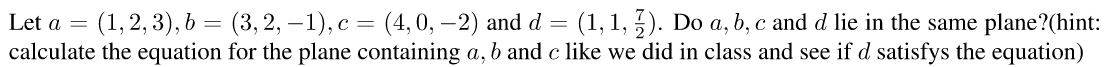 Let $a = (1, 2, 3), b = (3, 2, -1), c = (4, 0, -2)$ and $d = (1, 1, \frac{7}{2})$. Do $a, b, c$ and $d$ lie in the same plane?(hint: calculate the equation for the plane containing $a, b$ and $c$ like we did in class and see if $d$ satisfys the equation)